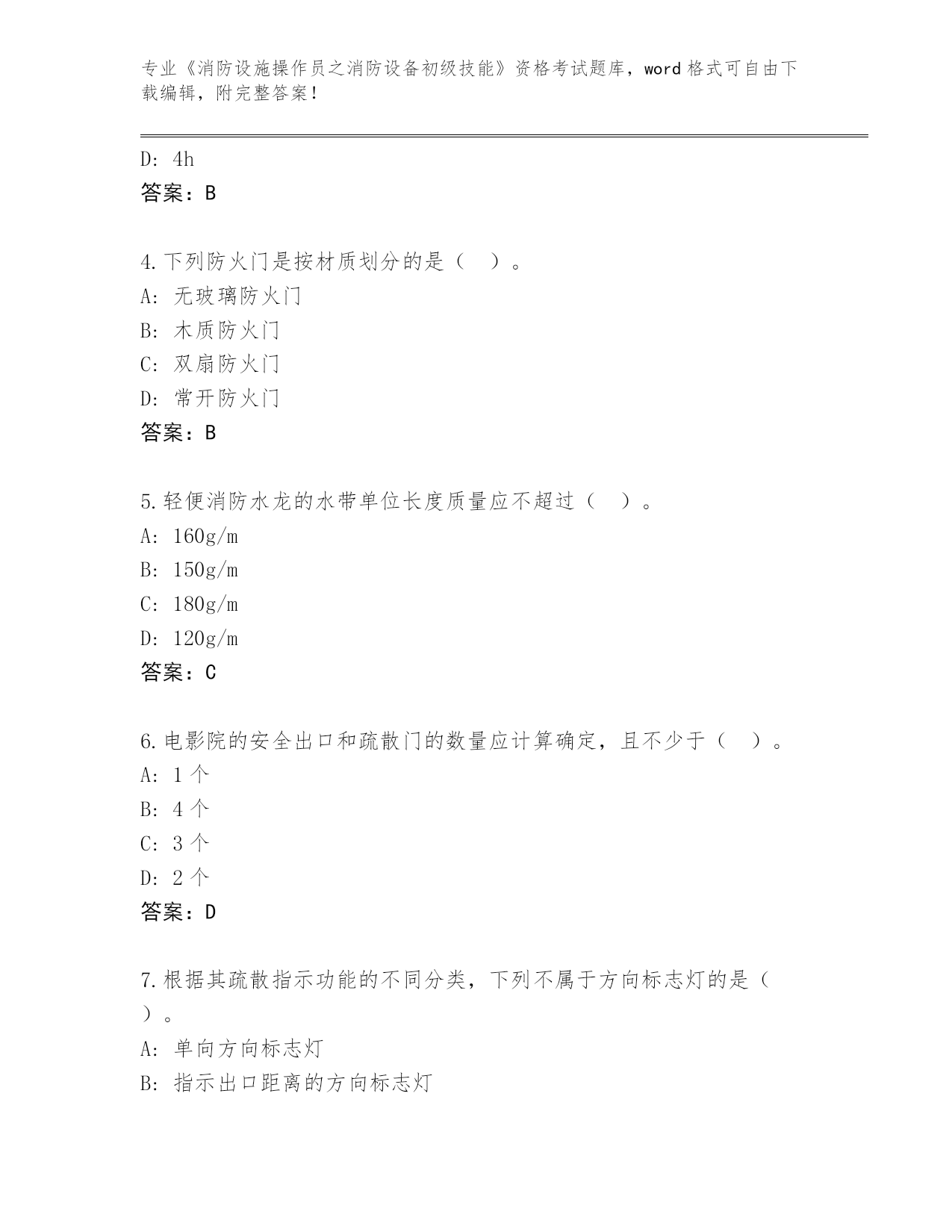 专业《消防设施操作员之消防设备初级技能》资格考试题库，word 格式可自由下载编辑，附完整答案！

D: 4h
答案：B

4.下列防火门是按材质划分的是（ ）。
A: 无玻璃防火门
B: 木质防火门
C: 双扇防火门
D: 常开防火门
答案：B

5.轻便消防水龙的水带单位长度质量应不超过（ ）。
A: 160g/m
B: 150g/m
C: 180g/m
D: 120g/m
答案：C

6.电影院的安全出口和疏散门的数量应计算确定，且不少于（ ）。
A: 1 个
B: 4 个
C: 3 个
D: 2 个
答案：D

7.根据其疏散指示功能的不同分类，下列不属于方向标志灯的是（ ）。
A: 单向方向标志灯
B: 指示出口距离的方向标志灯